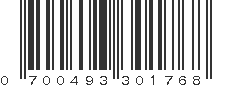 0 700493 301768